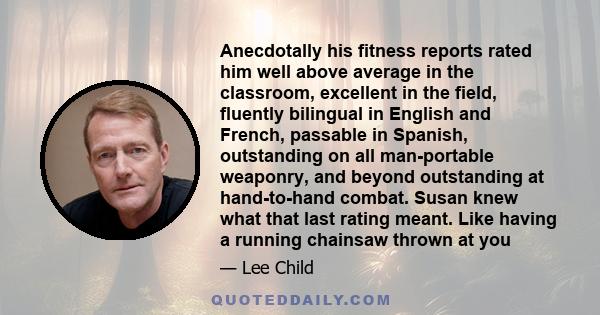 Anecdotally his fitness reports rated him well above average in the classroom, excellent in the field, fluently bilingual in English and French, passable in Spanish, outstanding on all man-portable weaponry, and beyond outstanding at hand-to-hand combat. Susan knew what that last rating meant. Like having a running chainsaw thrown at you

— Lee Child

QUOTEDDAILY.COM